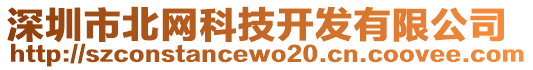 深圳市北网科技开发有限公司
http://szconstancewo20.cn.coovee.com